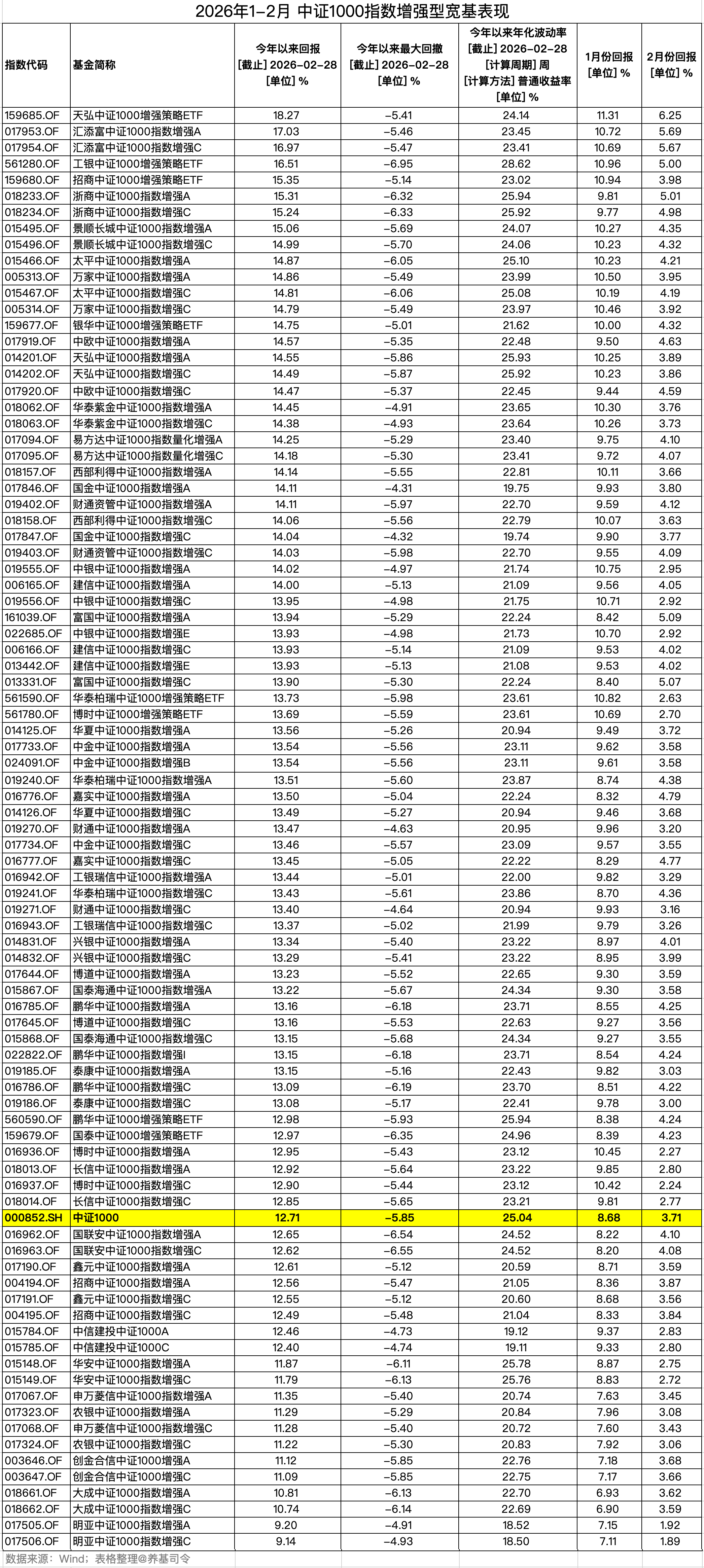 2026年1-2月 中证1000指数增强型宽基表现

| 指数代码 | 基金简称 | 今年以来回报 [截止] 2026-02-28 [单位] % | 今年以来最大回撤 [截止] 2026-02-28 [单位] % | 今年以来年化波动率 [截止] 2026-02-28 [计算周期] 周 [计算方法] 普通收益率 [单位] % | 1月份回报 [单位] % | 2月份回报 [单位] % |
|---|---|---|---|---|---|---|
| 159685.OF | 天弘中证1000增强策略ETF | 18.27 | -5.41 | 24.14 | 11.31 | 6.25 |
| 017953.OF | 汇添富中证1000指数增强A | 17.03 | -5.46 | 23.45 | 10.72 | 5.69 |
| 017954.OF | 汇添富中证1000指数增强C | 16.97 | -5.47 | 23.41 | 10.69 | 5.67 |
| 561280.OF | 工银中证1000增强策略ETF | 16.51 | -6.95 | 28.62 | 10.96 | 5.00 |
| 159680.OF | 招商中证1000增强策略ETF | 15.35 | -5.14 | 23.02 | 10.94 | 3.98 |
| 018233.OF | 浙商中证1000指数增强A | 15.31 | -6.32 | 25.94 | 9.81 | 5.01 |
| 018234.OF | 浙商中证1000指数增强C | 15.24 | -6.33 | 25.92 | 9.77 | 4.98 |
| 015495.OF | 景顺长城中证1000指数增强A | 15.06 | -5.69 | 24.07 | 10.27 | 4.35 |
| 015496.OF | 景顺长城中证1000指数增强C | 14.99 | -5.70 | 24.06 | 10.23 | 4.32 |
| 015466.OF | 太平中证1000指数增强A | 14.87 | -6.05 | 25.10 | 10.23 | 4.21 |
| 005313.OF | 万家中证1000指数增强A | 14.86 | -5.49 | 23.99 | 10.50 | 3.95 |
| 015467.OF | 太平中证1000指数增强C | 14.81 | -6.06 | 25.08 | 10.19 | 4.19 |
| 005314.OF | 万家中证1000指数增强C | 14.79 | -5.49 | 23.97 | 10.46 | 3.92 |
| 159677.OF | 银华中证1000增强策略ETF | 14.75 | -5.01 | 21.62 | 10.00 | 4.32 |
| 017919.OF | 中欧中证1000指数增强A | 14.57 | -5.35 | 22.48 | 9.50 | 4.63 |
| 014201.OF | 天弘中证1000指数增强A | 14.55 | -5.86 | 25.93 | 10.25 | 3.89 |
| 014202.OF | 天弘中证1000指数增强C | 14.49 | -5.87 | 25.92 | 10.23 | 3.86 |
| 017920.OF | 中欧中证1000指数增强C | 14.47 | -5.37 | 22.45 | 9.44 | 4.59 |
| 018062.OF | 华泰紫金中证1000指数增强A | 14.45 | -4.91 | 23.65 | 10.30 | 3.76 |
| 018063.OF | 华泰紫金中证1000指数增强C | 14.38 | -4.93 | 23.64 | 10.26 | 3.73 |
| 017094.OF | 易方达中证1000指数量化增强A | 14.25 | -5.29 | 23.40 | 9.75 | 4.10 |
| 017095.OF | 易方达中证1000指数量化增强C | 14.18 | -5.30 | 23.41 | 9.72 | 4.07 |
| 018157.OF | 西部利得中证1000指数增强A | 14.14 | -5.55 | 22.81 | 10.11 | 3.66 |
| 017846.OF | 国金中证1000指数增强A | 14.11 | -4.31 | 19.75 | 9.93 | 3.80 |
| 019402.OF | 财通资管中证1000指数增强A | 14.11 | -5.97 | 22.70 | 9.59 | 4.12 |
| 018158.OF | 西部利得中证1000指数增强C | 14.06 | -5.56 | 22.79 | 10.07 | 3.63 |
| 017847.OF | 国金中证1000指数增强C | 14.04 | -4.32 | 19.74 | 9.90 | 3.77 |
| 019403.OF | 财通资管中证1000指数增强C | 14.03 | -5.98 | 22.70 | 9.55 | 4.09 |
| 019555.OF | 中银中证1000指数增强A | 14.02 | -4.97 | 21.74 | 10.75 | 2.95 |
| 006165.OF | 建信中证1000指数增强A | 14.00 | -5.13 | 21.09 | 9.56 | 4.05 |
| 019556.OF | 中银中证1000指数增强C | 13.95 | -4.98 | 21.75 | 10.71 | 2.92 |
| 161039.OF | 富国中证1000指数增强A | 13.94 | -5.29 | 22.24 | 8.42 | 5.09 |
| 022685.OF | 中银中证1000指数增强E | 13.93 | -4.98 | 21.73 | 10.70 | 2.92 |
| 006166.OF | 建信中证1000指数增强C | 13.93 | -5.14 | 21.09 | 9.53 | 4.02 |
| 013442.OF | 建信中证1000指数增强E | 13.93 | -5.13 | 21.08 | 9.53 | 4.02 |
| 013331.OF | 富国中证1000指数增强C | 13.90 | -5.30 | 22.24 | 8.40 | 5.07 |
| 561590.OF | 华泰柏瑞中证1000增强策略ETF | 13.73 | -5.98 | 23.61 | 10.82 | 2.63 |
| 561780.OF | 博时中证1000增强策略ETF | 13.69 | -5.59 | 23.61 | 10.69 | 2.70 |
| 014125.OF | 华夏中证1000指数增强A | 13.56 | -5.26 | 20.94 | 9.49 | 3.72 |
| 017733.OF | 中金中证1000指数增强A | 13.54 | -5.56 | 23.11 | 9.62 | 3.58 |
| 024091.OF | 中金中证1000指数增强B | 13.54 | -5.56 | 23.11 | 9.61 | 3.58 |
| 019240.OF | 华泰柏瑞中证1000指数增强A | 13.51 | -5.60 | 23.87 | 8.74 | 4.38 |
| 016776.OF | 嘉实中证1000指数增强A | 13.50 | -5.04 | 22.24 | 8.32 | 4.79 |
| 014126.OF | 华夏中证1000指数增强C | 13.49 | -5.27 | 20.94 | 9.46 | 3.68 |
| 019270.OF | 财通中证1000指数增强A | 13.47 | -4.63 | 20.95 | 9.96 | 3.20 |
| 017734.OF | 中金中证1000指数增强C | 13.46 | -5.57 | 23.09 | 9.57 | 3.55 |
| 016777.OF | 嘉实中证1000指数增强C | 13.45 | -5.05 | 22.22 | 8.29 | 4.77 |
| 016942.OF | 工银瑞信中证1000指数增强A | 13.44 | -5.01 | 22.00 | 9.82 | 3.29 |
| 019241.OF | 华泰柏瑞中证1000指数增强C | 13.43 | -5.61 | 23.86 | 8.70 | 4.36 |
| 019271.OF | 财通中证1000指数增强C | 13.40 | -4.64 | 20.94 | 9.93 | 3.16 |
| 016943.OF | 工银瑞信中证1000指数增强C | 13.37 | -5.02 | 21.99 | 9.79 | 3.26 |
| 014831.OF | 兴银中证1000指数增强A | 13.34 | -5.40 | 23.22 | 8.97 | 4.01 |
| 014832.OF | 兴银中证1000指数增强C | 13.29 | -5.41 | 23.22 | 8.95 | 3.99 |
| 017644.OF | 博道中证1000指数增强A | 13.23 | -5.52 | 22.65 | 9.30 | 3.59 |
| 015867.OF | 国泰海通中证1000指数增强A | 13.22 | -5.67 | 24.34 | 9.30 | 3.58 |
| 016785.OF | 鹏华中证1000指数增强A | 13.16 | -6.18 | 23.71 | 8.55 | 4.25 |
| 017645.OF | 博道中证1000指数增强C | 13.16 | -5.53 | 22.63 | 9.27 | 3.56 |
| 015868.OF | 国泰海通中证1000指数增强C | 13.15 | -5.68 | 24.34 | 9.27 | 3.55 |
| 022822.OF | 鹏华中证1000指数增强I | 13.15 | -6.18 | 23.71 | 8.54 | 4.24 |
| 019185.OF | 泰康中证1000指数增强A | 13.15 | -5.16 | 22.43 | 9.82 | 3.03 |
| 016786.OF | 鹏华中证1000指数增强C | 13.09 | -6.19 | 23.70 | 8.51 | 4.22 |
| 019186.OF | 泰康中证1000指数增强C | 13.08 | -5.17 | 22.41 | 9.78 | 3.00 |
| 560590.OF | 鹏华中证1000增强策略ETF | 12.98 | -5.93 | 25.94 | 8.38 | 4.24 |
| 159679.OF | 国泰中证1000增强策略ETF | 12.97 | -6.35 | 24.96 | 8.39 | 4.23 |
| 016936.OF | 博时中证1000指数增强A | 12.95 | -5.43 | 23.12 | 10.45 | 2.27 |
| 018013.OF | 长信中证1000指数增强A | 12.92 | -5.64 | 23.22 | 9.85 | 2.80 |
| 016937.OF | 博时中证1000指数增强C | 12.90 | -5.44 | 23.12 | 10.42 | 2.24 |
| 018014.OF | 长信中证1000指数增强C | 12.85 | -5.65 | 23.21 | 9.81 | 2.77 |
| 000852.SH | 中证1000 | 12.71 | -5.85 | 25.04 | 8.68 | 3.71 |
| 016962.OF | 国联安中证1000指数增强A | 12.65 | -6.54 | 24.52 | 8.22 | 4.10 |
| 016963.OF | 国联安中证1000指数增强C | 12.62 | -6.55 | 24.52 | 8.20 | 4.08 |
| 017190.OF | 鑫元中证1000指数增强A | 12.61 | -5.12 | 20.59 | 8.71 | 3.59 |
| 004194.OF | 招商中证1000指数增强A | 12.56 | -5.47 | 21.05 | 8.36 | 3.87 |
| 017191.OF | 鑫元中证1000指数增强C | 12.55 | -5.12 | 20.60 | 8.68 | 3.56 |
| 004195.OF | 招商中证1000指数增强C | 12.49 | -5.48 | 21.04 | 8.33 | 3.84 |
| 015784.OF | 中信建投中证1000A | 12.46 | -4.73 | 19.12 | 9.37 | 2.83 |
| 015785.OF | 中信建投中证1000C | 12.40 | -4.74 | 19.11 | 9.33 | 2.80 |
| 015148.OF | 华安中证1000指数增强A | 11.87 | -6.11 | 25.78 | 8.87 | 2.75 |
| 015149.OF | 华安中证1000指数增强C | 11.79 | -6.13 | 25.76 | 8.83 | 2.72 |
| 017067.OF | 申万菱信中证1000指数增强A | 11.35 | -5.40 | 20.74 | 7.63 | 3.45 |
| 017323.OF | 农银中证1000指数增强A | 11.29 | -5.29 | 20.84 | 7.96 | 3.08 |
| 017068.OF | 申万菱信中证1000指数增强C | 11.28 | -5.40 | 20.72 | 7.60 | 3.43 |
| 017324.OF | 农银中证1000指数增强C | 11.22 | -5.30 | 20.83 | 7.92 | 3.06 |
| 003646.OF | 创金合信中证1000增强A | 11.12 | -5.85 | 22.76 | 7.18 | 3.68 |
| 003647.OF | 创金合信中证1000增强C | 11.09 | -5.85 | 22.75 | 7.17 | 3.66 |
| 018661.OF | 大成中证1000指数增强A | 10.81 | -6.13 | 22.70 | 6.93 | 3.62 |
| 018662.OF | 大成中证1000指数增强C | 10.74 | -6.14 | 22.69 | 6.90 | 3.59 |
| 017505.OF | 明亚中证1000指数增强A | 9.20 | -4.91 | 18.52 | 7.15 | 1.92 |
| 017506.OF | 明亚中证1000指数增强C | 9.14 | -4.93 | 18.50 | 7.11 | 1.89 |

数据来源：Wind；表格整理@养基司令